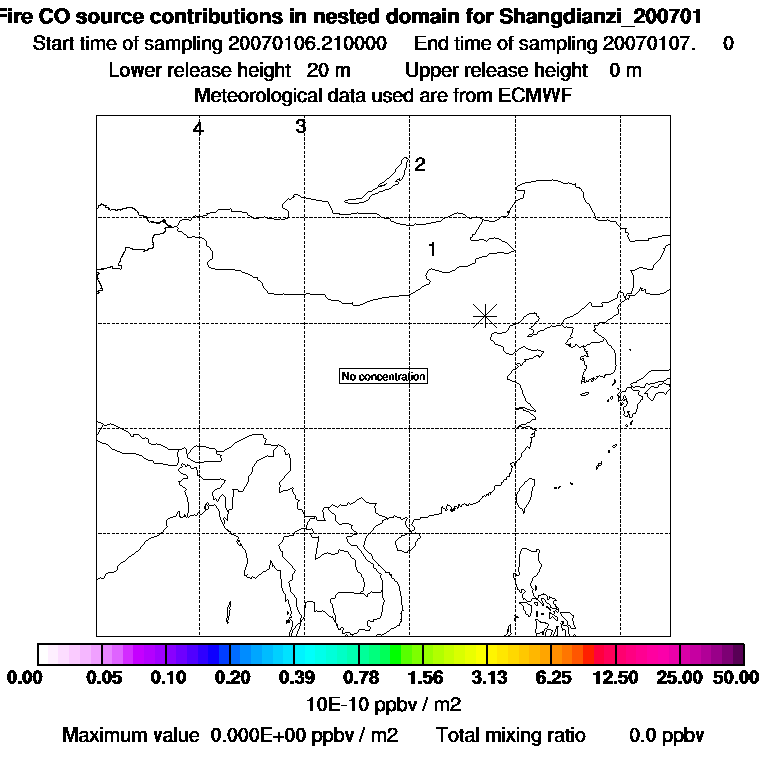 Fire CO source contributions in nested domain for Shangdianzi_200701
Start time of sampling 20070106.210000 End time of sampling 20070107. 0
Lower release height 20 m Upper release height 0 m
Meteorological data used are from ECMWF

4 3 2 1

No concentration

0.00 0.05 0.10 0.20 0.39 0.78 1.56 3.13 6.25 12.50 25.00 50.00
10E-10 ppbv / m2
Maximum value 0.000E+00 ppbv / m2 Total mixing ratio 0.0 ppbv